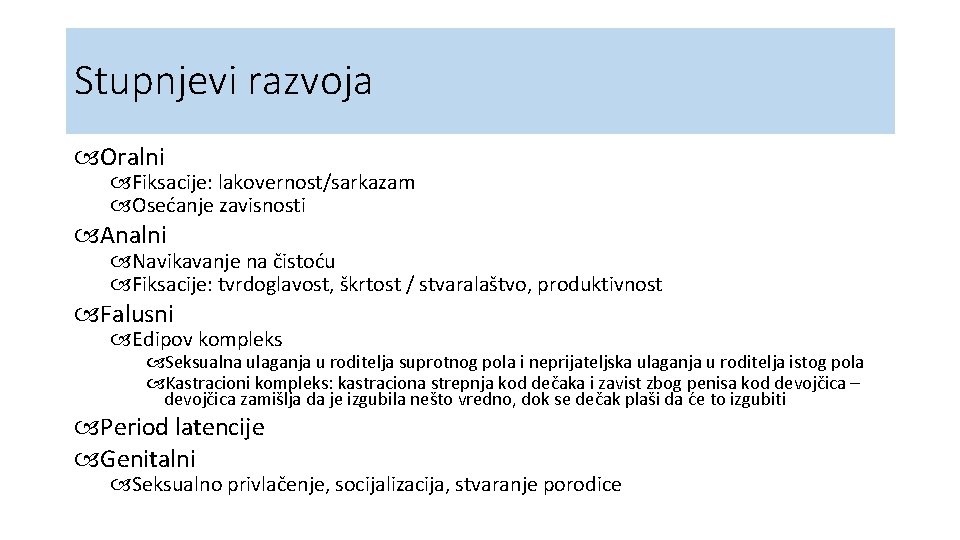 Stupnjevi razvoja

Oralni

Fiksacije: lakovernost/sarkazam

Osećanje zavisnosti

Analni

Navikavanje na čistoću

Fiksacije: tvrdoglavost, škrtost / stvaralaštvo, produktivnost

Falusni

Edipov kompleks

Seksualna ulaganja u roditelja suprotnog pola i neprijateljska ulaganja u roditelja istog pola

Kastracioni kompleks: kastraciona strepnja kod dečaka i zavist zbog penisa kod devojčica – devojčica zamišlja da je izgubila nešto vredno, dok se dečak plaši da će to izgubiti

Period latencije

Genitalni

Seksualno privlačenje, socijalizacija, stvaranje porodice